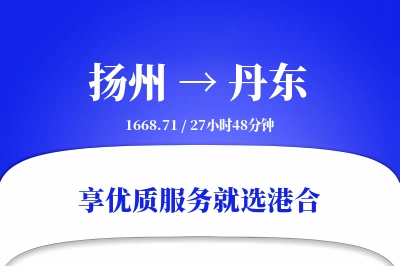 扬州 → 丹东

1668.71 / 27小时48分钟

享优质服务就选港合